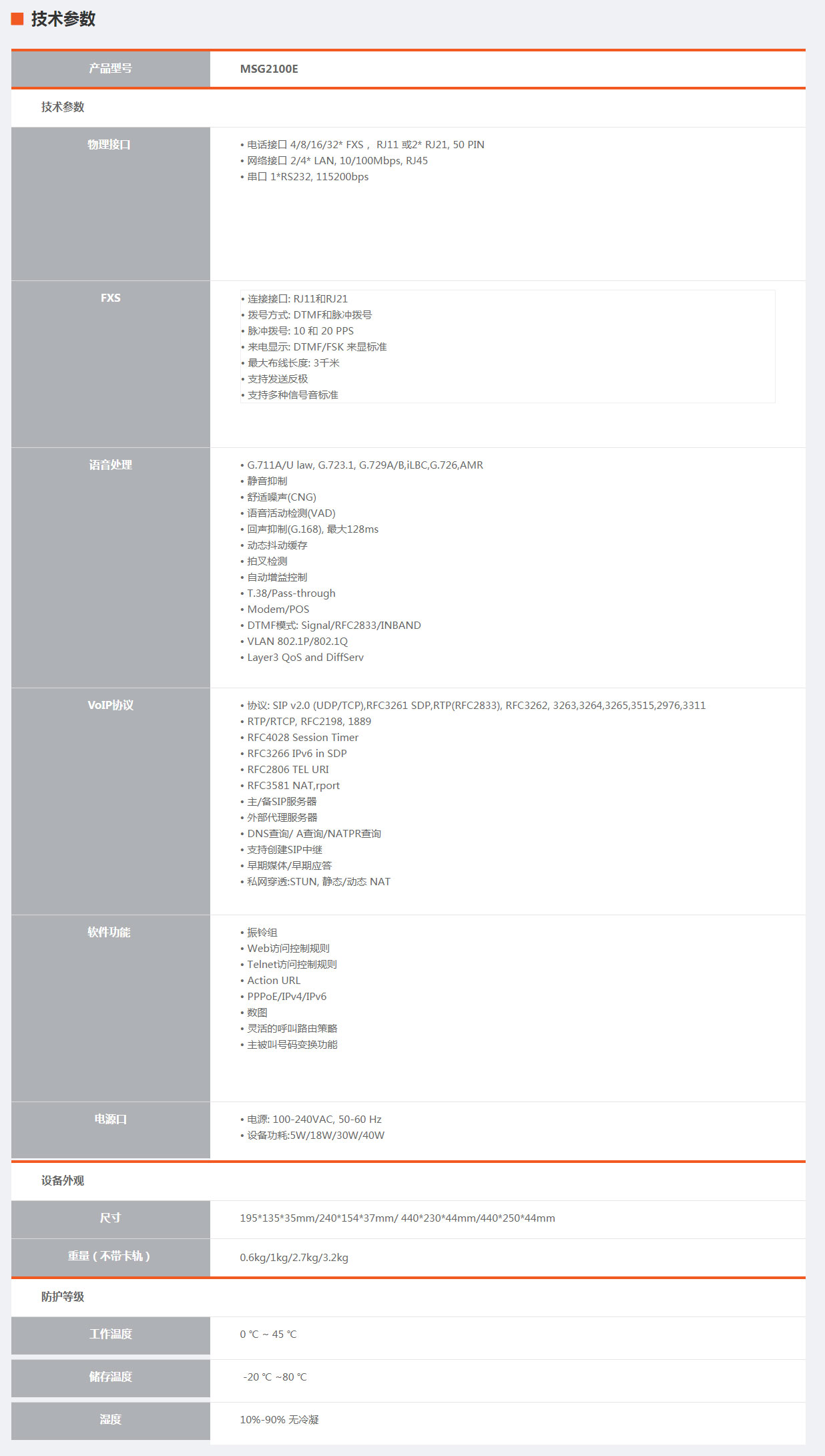 技术参数

产品型号 MSG2100E

技术参数

物理接口
• 电话接口 4/8/16/32* FXS， RJ11 或2* RJ21, 50 PIN
• 网络接口 2/4* LAN, 10/100Mbps, RJ45
• 串口 1*RS232, 115200bps

FXS
• 连接接口: RJ11和RJ21
• 拨号方式: DTMF和脉冲拨号
• 脉冲拨号: 10 和 20 PPS
• 来电显示: DTMF/FSK 来显标准
• 最大布线长度: 3千米
• 支持发送反极
• 支持多种信号音标准

语音处理
• G.711A/U law, G.723.1, G.729A/B,iLBC,G.726,AMR
• 静音抑制
• 舒适噪声(CNG)
• 语音活动检测(VAD)
• 回声抑制(G.168), 最大128ms
• 动态抖动缓存
• 拍叉检测
• 自动增益控制
• T.38/Pass-through
• Modem/POS
• DTMF模式: Signal/RFC2833/INBAND
• VLAN 802.1P/802.1Q
• Layer3 QoS and DiffServ

VoIP协议
• 协议: SIP v2.0 (UDP/TCP),RFC3261 SDP,RTP(RFC2833), RFC3262, 3263,3264,3265,3515,2976,3311
• RTP/RTCP, RFC2198, 1889
• RFC4028 Session Timer
• RFC3266 IPv6 in SDP
• RFC2806 TEL URI
• RFC3581 NAT,rport
• 主/备SIP服务器
• 外部代理服务器
• DNS查询/ A查询/NATPR查询
• 支持创建SIP中继
• 早期媒体/早期应答
• 私网穿透:STUN, 静态/动态 NAT

软件功能
• 振铃组
• Web访问控制规则
• Telnet访问控制规则
• Action URL
• PPPoE/IPv4/IPv6
• 数图
• 灵活的呼叫路由策略
• 主被叫号码变换功能

电源口
• 电源: 100-240VAC, 50-60 Hz
• 设备功耗:5W/18W/30W/40W

设备外观

尺寸 195*135*35mm/240*154*37mm/ 440*230*44mm/440*250*44mm

重量（不带卡轨） 0.6kg/1kg/2.7kg/3.2kg

防护等级

工作温度 0 ℃ ~ 45 ℃

储存温度 -20 ℃ ~80 ℃

湿度 10%-90% 无冷凝